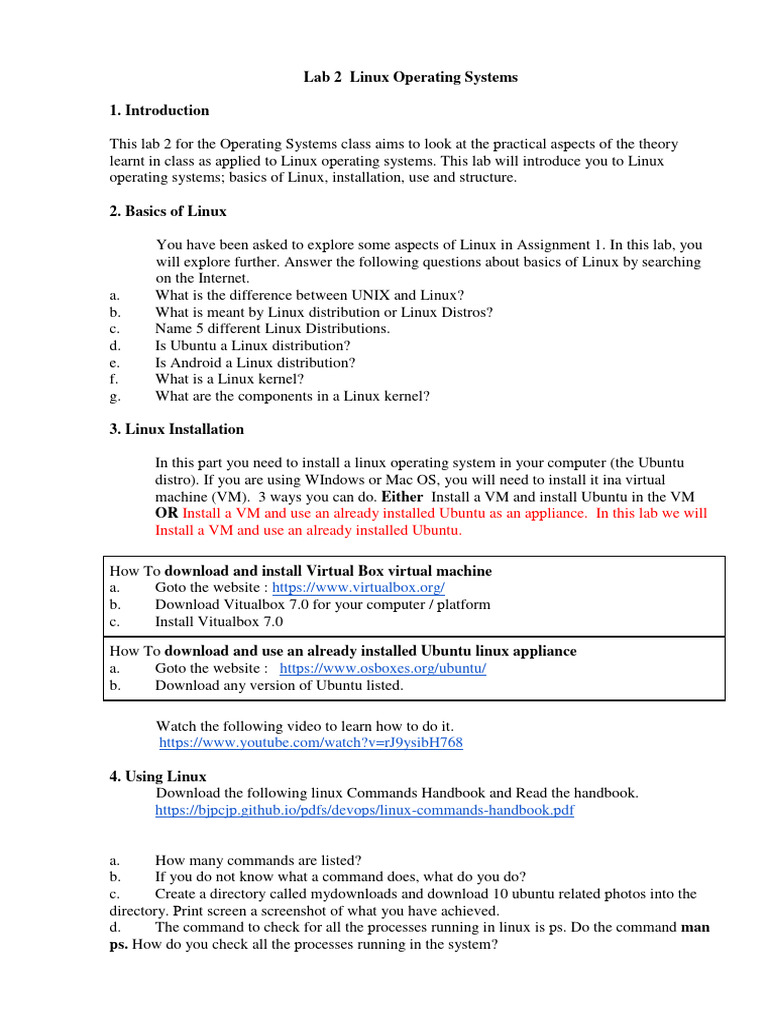 Lab 2 Linux Operating Systems

1. Introduction

This lab 2 for the Operating Systems class aims to look at the practical aspects of the theory learnt in class as applied to Linux operating systems. This lab will introduce you to Linux operating systems; basics of Linux, installation, use and structure.

2. Basics of Linux

You have been asked to explore some aspects of Linux in Assignment 1. In this lab, you will explore further. Answer the following questions about basics of Linux by searching on the Internet.
a. What is the difference between UNIX and Linux?
b. What is meant by Linux distribution or Linux Distros?
c. Name 5 different Linux Distributions.
d. Is Ubuntu a Linux distribution?
e. Is Android a Linux distribution?
f. What is a Linux kernel?
g. What are the components in a Linux kernel?

3. Linux Installation

In this part you need to install a linux operating system in your computer (the Ubuntu distro). If you are using WIndows or Mac OS, you will need to install it ina virtual machine (VM). 3 ways you can do. Either Install a VM and install Ubuntu in the VM OR Install a VM and use an already installed Ubuntu as an appliance. In this lab we will Install a VM and use an already installed Ubuntu.

How To download and install Virtual Box virtual machine
a. Goto the website : https://www.virtualbox.org/
b. Download Vitualbox 7.0 for your computer / platform
c. Install Vitualbox 7.0

How To download and use an already installed Ubuntu linux appliance
a. Goto the website : https://www.osboxes.org/ubuntu/
b. Download any version of Ubuntu listed.

Watch the following video to learn how to do it.
https://www.youtube.com/watch?v=rJ9ysibH768

4. Using Linux
Download the following linux Commands Handbook and Read the handbook.
https://bjpcjp.github.io/pdfs/devops/linux-commands-handbook.pdf

a. How many commands are listed?
b. If you do not know what a command does, what do you do?
c. Create a directory called mydownloads and download 10 ubuntu related photos into the directory. Print screen a screenshot of what you have achieved.
d. The command to check for all the processes running in linux is ps. Do the command man ps. How do you check all the processes running in the system?